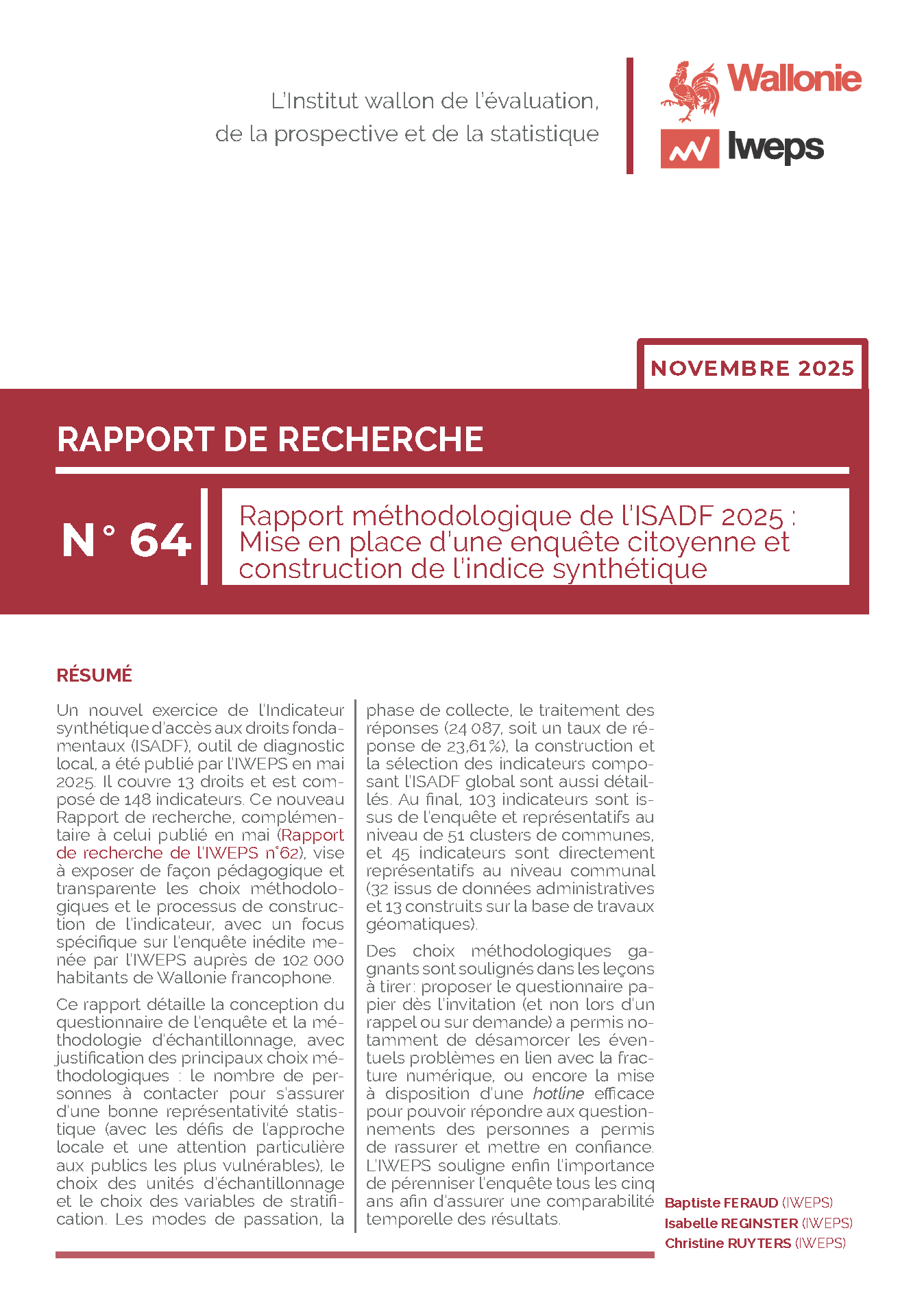 L'Institut wallon de l'évaluation, de la prospective et de la statistique

Wallonie

Iweps

NOVEMBRE 2025

RAPPORT DE RECHERCHE

N° 64

Rapport méthodologique de l'ISADF 2025 : Mise en place d'une enquête citoyenne et construction de l'indice synthétique

RÉSUMÉ

Un nouvel exercice de l'Indicateur synthétique d'accès aux droits fondamentaux (ISADF), outil de diagnostic local, a été publié par l'IWEPS en mai 2025. Il couvre 13 droits et est composé de 148 indicateurs. Ce nouveau Rapport de recherche, complémentaire à celui publié en mai (Rapport de recherche de l'IWEPS n°62), vise à exposer de façon pédagogique et transparente les choix méthodologiques et le processus de construction de l'indicateur, avec un focus spécifique sur l'enquête inédite menée par l'IWEPS auprès de 102 000 habitants de Wallonie francophone.

Ce rapport détaille la conception du questionnaire de l'enquête et la méthodologie d'échantillonnage, avec justification des principaux choix méthodologiques : le nombre de personnes à contacter pour s'assurer d'une bonne représentativité statistique (avec les défis de l'approche locale et une attention particulière aux publics les plus vulnérables), le choix des unités d'échantillonnage et le choix des variables de stratification. Les modes de passation, la phase de collecte, le traitement des réponses (24 087, soit un taux de réponse de 23,61 %), la construction et la sélection des indicateurs composant l'ISADF global sont aussi détaillés. Au final, 103 indicateurs sont issus de l'enquête et représentatifs au niveau de 51 clusters de communes, et 45 indicateurs sont directement représentatifs au niveau communal (32 issus de données administratives et 13 construits sur la base de travaux géomatiques).

Des choix méthodologiques gagnants sont soulignés dans les leçons à tirer : proposer le questionnaire papier dès l'invitation (et non lors d'un rappel ou sur demande) a permis notamment de désamorcer les éventuels problèmes en lien avec la fracture numérique, ou encore la mise à disposition d'une hotline efficace pour pouvoir répondre aux questionnements des personnes a permis de rassurer et mettre en confiance. L'IWEPS souligne enfin l'importance de pérenniser l'enquête tous les cinq ans afin d'assurer une comparabilité temporelle des résultats.

Baptiste FERAUD (IWEPS)
Isabelle REGINSTER (IWEPS)
Christine RUYTERS (IWEPS)